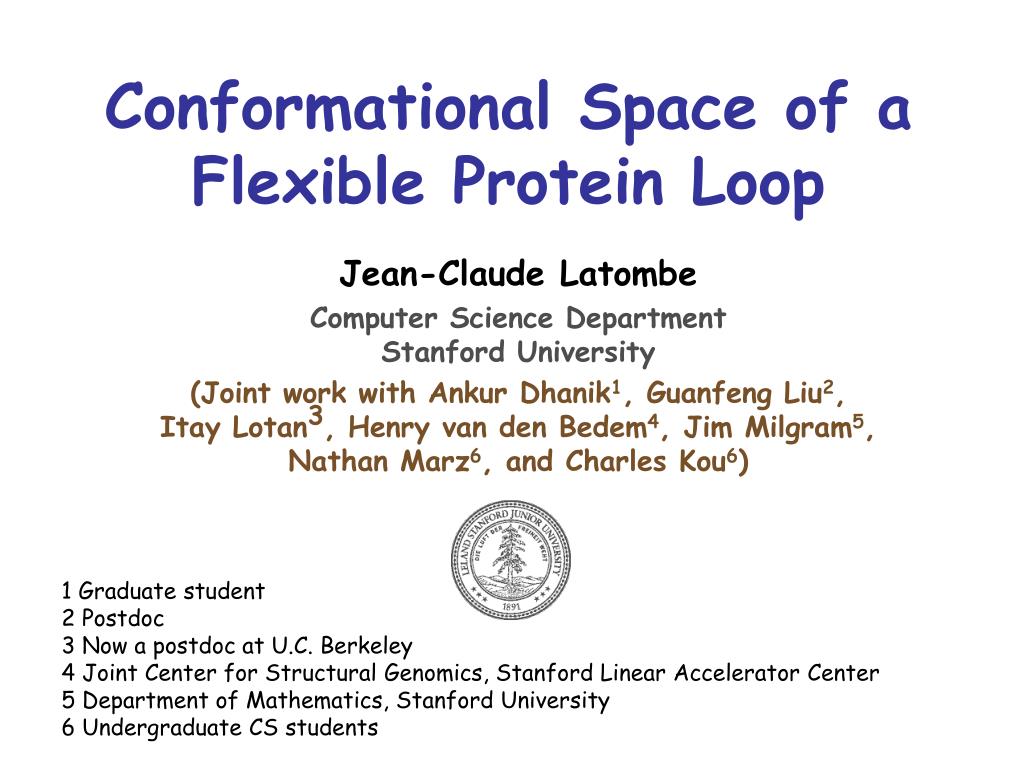 Conformational Space of a Flexible Protein Loop

Jean-Claude Latombe

Computer Science Department
Stanford University

(Joint work with Ankur Dhanik$^1$, Guanfeng Liu$^2$, Itay Lotan$^3$, Henry van den Bedem$^4$, Jim Milgram$^5$, Nathan Marz$^6$, and Charles Kou$^6$)

LELAND STANFORD JUNIOR UNIVERSITY
DIE LUFT DER FREIHEIT WEHT
1891

1 Graduate student
2 Postdoc
3 Now a postdoc at U.C. Berkeley
4 Joint Center for Structural Genomics, Stanford Linear Accelerator Center
5 Department of Mathematics, Stanford University
6 Undergraduate CS students